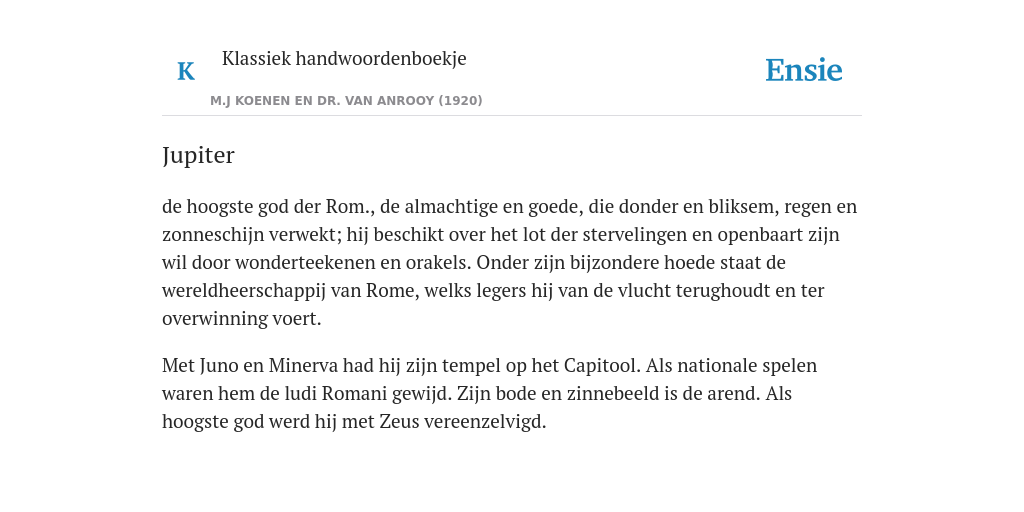 K

Klassiek handwoordenboekje

M.J KOENEN EN DR. VAN ANROOY (1920)

Ensie

Jupiter

de hoogste god der Rom., de almachtige en goede, die donder en bliksem, regen en zonneschijn verwekt; hij beschikt over het lot der stervelingen en openbaart zijn wil door wonderteekenen en orakels. Onder zijn bijzondere hoede staat de wereldheerschappij van Rome, welks legers hij van de vlucht terughoudt en ter overwinning voert.

Met Juno en Minerva had hij zijn tempel op het Capitool. Als nationale spelen waren hem de ludi Romani gewijd. Zijn bode en zinnebeeld is de arend. Als hoogste god werd hij met Zeus vereenzelvigd.